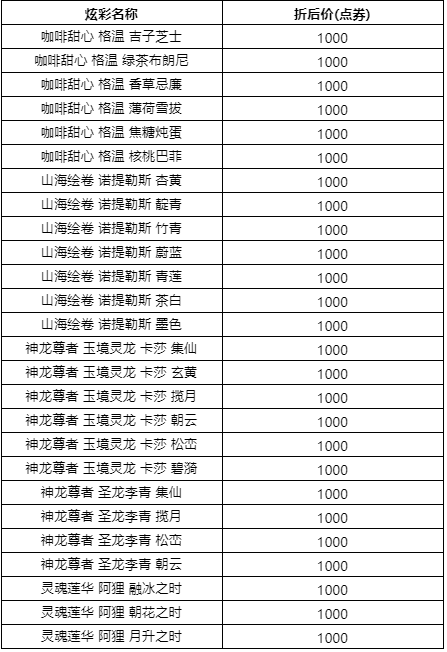 | 炫彩名称 | 折后价(点券) |
|---|---|
| 咖啡甜心 格温 吉子芝士 | 1000 |
| 咖啡甜心 格温 绿茶布朗尼 | 1000 |
| 咖啡甜心 格温 香草忌廉 | 1000 |
| 咖啡甜心 格温 薄荷雪拔 | 1000 |
| 咖啡甜心 格温 焦糖炖蛋 | 1000 |
| 咖啡甜心 格温 核桃巴菲 | 1000 |
| 山海绘卷 诺提勒斯 杏黄 | 1000 |
| 山海绘卷 诺提勒斯 靛青 | 1000 |
| 山海绘卷 诺提勒斯 竹青 | 1000 |
| 山海绘卷 诺提勒斯 蔚蓝 | 1000 |
| 山海绘卷 诺提勒斯 青莲 | 1000 |
| 山海绘卷 诺提勒斯 茶白 | 1000 |
| 山海绘卷 诺提勒斯 墨色 | 1000 |
| 神龙尊者 玉境灵龙 卡莎 集仙 | 1000 |
| 神龙尊者 玉境灵龙 卡莎 玄黄 | 1000 |
| 神龙尊者 玉境灵龙 卡莎 揽月 | 1000 |
| 神龙尊者 玉境灵龙 卡莎 朝云 | 1000 |
| 神龙尊者 玉境灵龙 卡莎 松峦 | 1000 |
| 神龙尊者 玉境灵龙 卡莎 碧漪 | 1000 |
| 神龙尊者 圣龙李青 集仙 | 1000 |
| 神龙尊者 圣龙李青 揽月 | 1000 |
| 神龙尊者 圣龙李青 松峦 | 1000 |
| 神龙尊者 圣龙李青 朝云 | 1000 |
| 灵魂莲华 阿狸 融冰之时 | 1000 |
| 灵魂莲华 阿狸 朝花之时 | 1000 |
| 灵魂莲华 阿狸 月升之时 | 1000 |